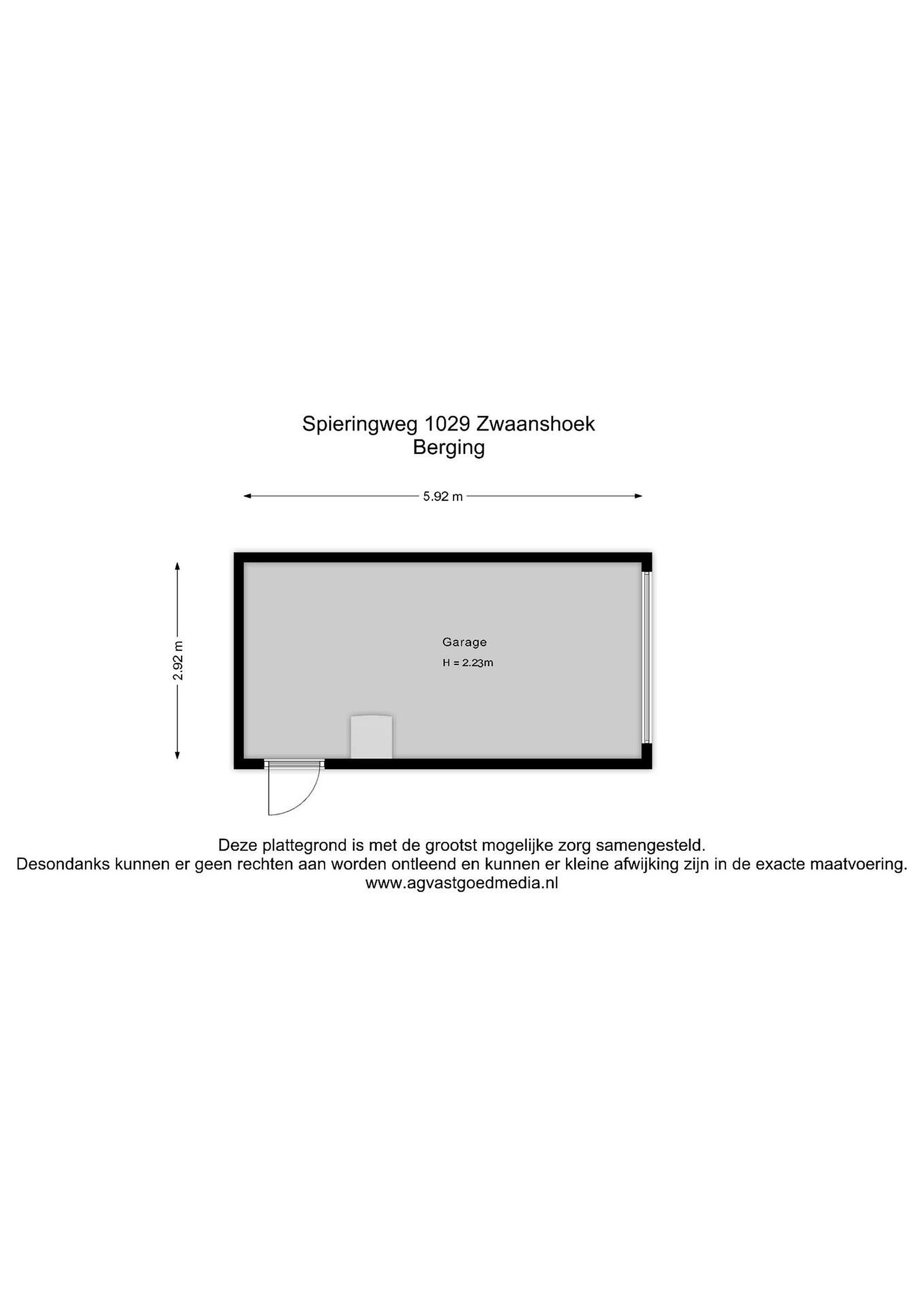 Spieringweg 1029 Zwaanshoek
Berging

5.92 m

2.92 m

Garage
H = 2.23m

Deze plattegrond is met de grootst mogelijke zorg samengesteld.
Desondanks kunnen er geen rechten aan worden ontleend en kunnen er kleine afwijking zijn in de exacte maatvoering.
www.agvastgoedmedia.nl